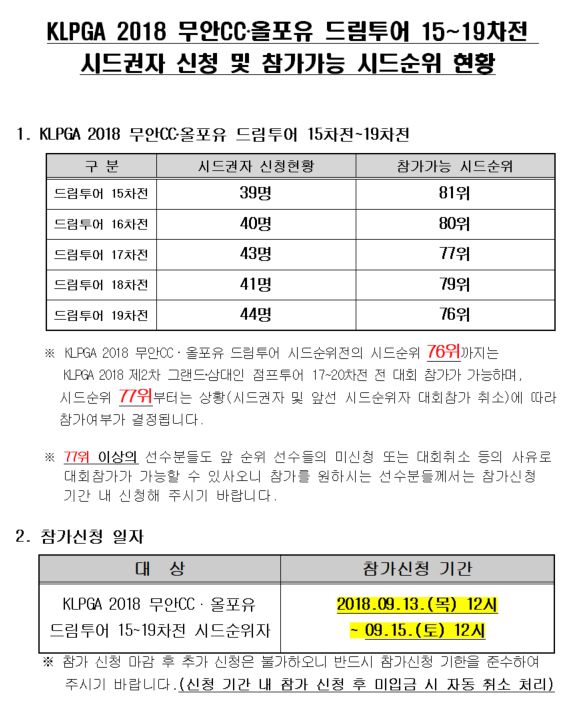 KLPGA 2018 무안CC·올포유 드림투어 15~19차전
시드권자 신청 및 참가가능 시드순위 현황

1. KLPGA 2018 무안CC·올포유 드림투어 15차전~19차전

| 구 분 | 시드권자 신청현황 | 참가가능 시드순위 |
|---|---|---|
| 드림투어 15차전 | 39명 | 81위 |
| 드림투어 16차전 | 40명 | 80위 |
| 드림투어 17차전 | 43명 | 77위 |
| 드림투어 18차전 | 41명 | 79위 |
| 드림투어 19차전 | 44명 | 76위 |

※ KLPGA 2018 무안CC · 올포유 드림투어 시드순위전의 시드순위 76위까지는 KLPGA 2018 제2차 그랜드·삼대인 점프투어 17~20차전 전 대회 참가가 가능하며, 시드순위 77위부터는 상황(시드권자 및 앞선 시드순위자 대회참가 취소)에 따라 참가여부가 결정됩니다.

※ 77위 이상의 선수분들도 앞 순위 선수들의 미신청 또는 대회취소 등의 사유로 대회참가가 가능할 수 있사오니 참가를 원하시는 선수분들께서는 참가신청 기간 내 신청해 주시기 바랍니다.

2. 참가신청 일자

| 대 상 | 참가신청 기간 |
|---|---|
| KLPGA 2018 무안CC · 올포유 드림투어 15~19차전 시드순위자 | 2018.09.13.(목) 12시 ~ 09.15.(토) 12시 |

※ 참가 신청 마감 후 추가 신청은 불가하오니 반드시 참가신청 기한을 준수하여 주시기 바랍니다.(신청 기간 내 참가 신청 후 미입금 시 자동 취소 처리)